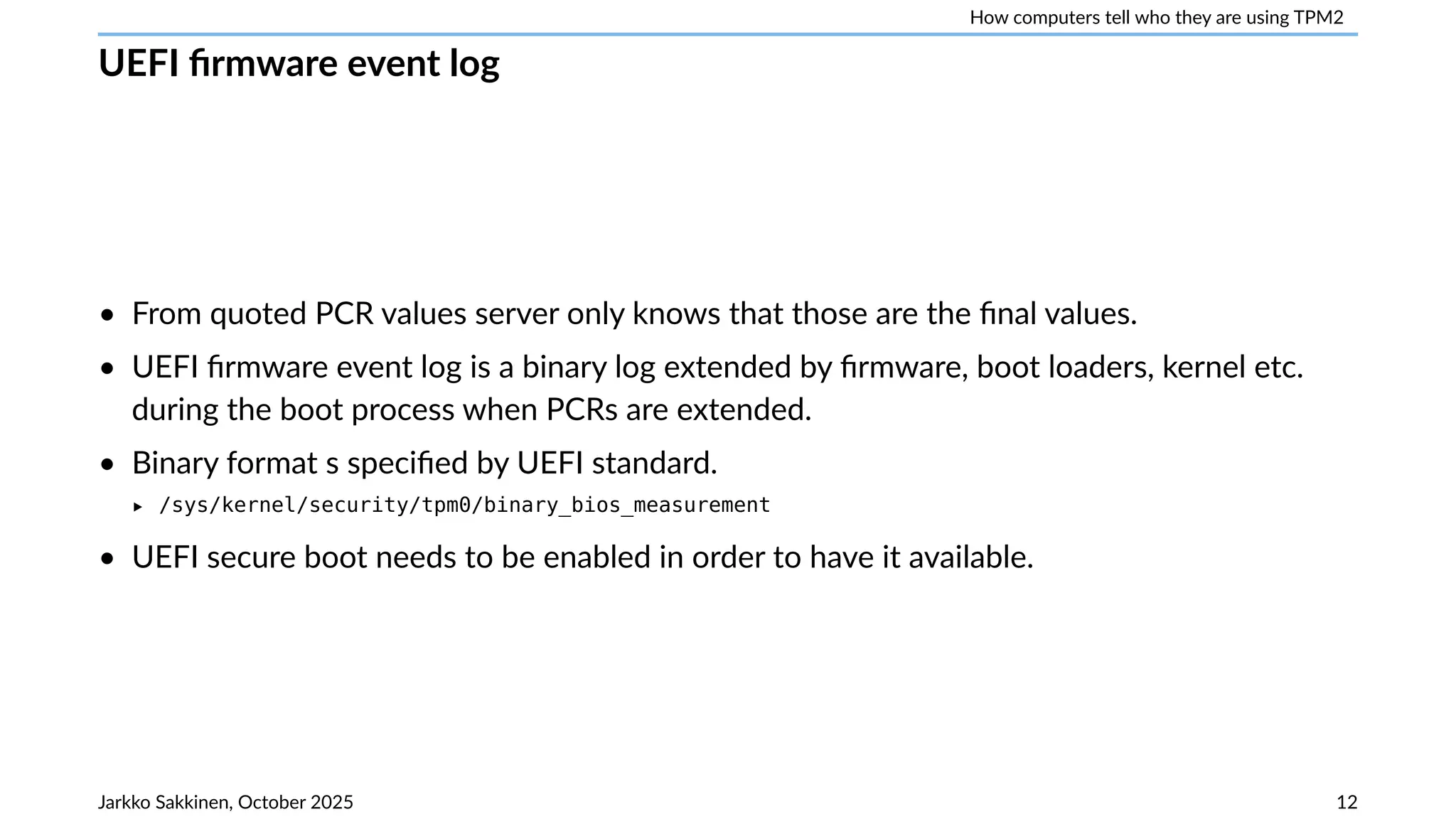 How computers tell who they are using TPM2

UEFI firmware event log

• From quoted PCR values server only knows that those are the final values.

• UEFI firmware event log is a binary log extended by firmware, boot loaders, kernel etc. during the boot process when PCRs are extended.

• Binary format s specified by UEFI standard.

▸ /sys/kernel/security/tpm0/binary_bios_measurement

• UEFI secure boot needs to be enabled in order to have it available.

Jarkko Sakkinen, October 2025

12